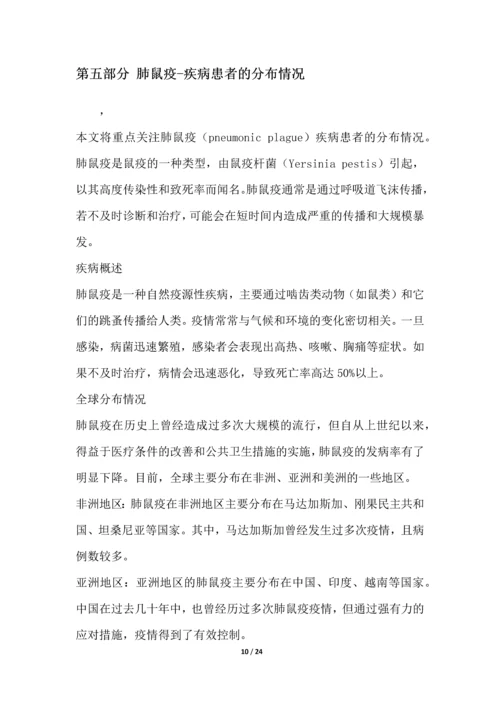 第五部分 肺鼠疫-疾病患者的分布情况

，

本文将重点关注肺鼠疫（pneumonic plague）疾病患者的分布情况。肺鼠疫是鼠疫的一种类型，由鼠疫杆菌（Yersinia pestis）引起，以其高度传染性和致死率而闻名。肺鼠疫通常是通过呼吸道飞沫传播，若不及时诊断和治疗，可能会在短时间内造成严重的传播和大规模暴发。

疾病概述

肺鼠疫是一种自然疫源性疾病，主要通过啮齿类动物（如鼠类）和它们的跳蚤传播给人类。疫情常常与气候和环境的变化密切相关。一旦感染，病菌迅速繁殖，感染者会表现出高热、咳嗽、胸痛等症状。如果不及时治疗，病情会迅速恶化，导致死亡率高达 50%以上。

全球分布情况

肺鼠疫在历史上曾经造成过多次大规模的流行，但自从上世纪以来，得益于医疗条件的改善和公共卫生措施的实施，肺鼠疫的发病率有了明显下降。目前，全球主要分布在非洲、亚洲和美洲的一些地区。

非洲地区：肺鼠疫在非洲地区主要分布在马达加斯加、刚果民主共和国、坦桑尼亚等国家。其中，马达加斯加曾经发生过多次疫情，且病例数较多。

亚洲地区：亚洲地区的肺鼠疫主要分布在中国、印度、越南等国家。中国在过去几十年中，也曾经历过多次肺鼠疫疫情，但通过强有力的应对措施，疫情得到了有效控制。

10 / 24